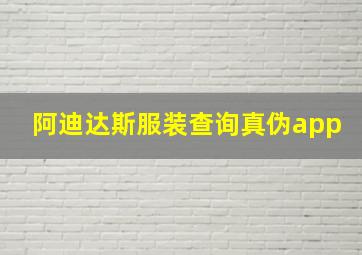 阿迪达斯服装查询真伪app